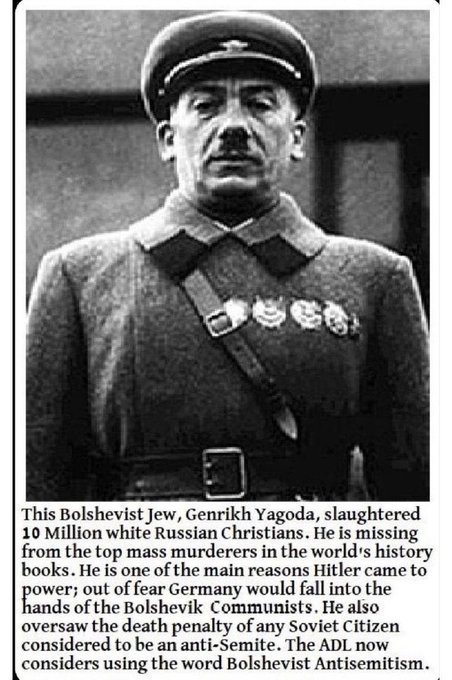 This Bolshevist Jew, Genrikh Yagoda, slaughtered 10 Million white Russian Christians. He is missing from the top mass murderers in the world's history books. He is one of the main reasons Hitler came to power; out of fear Germany would fall into the hands of the Bolshevik Communists. He also oversaw the death penalty of any Soviet Citizen considered to be an anti-Semite. The ADL now considers using the word Bolshevist Antisemitism.